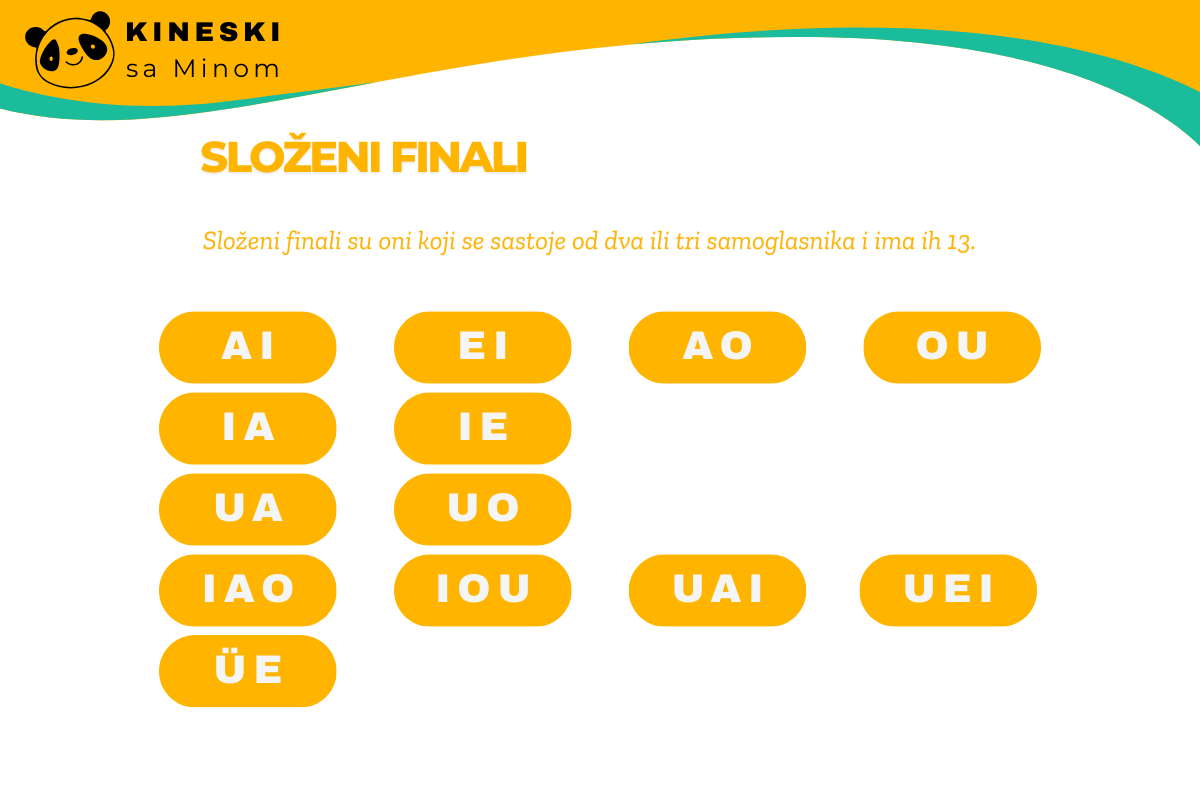 KINESKI
sa Minom

SLOŽENI FINALI

Složeni finali su oni koji se sastoje od dva ili tri samoglasnika i ima ih 13.

AI

EI

AO

OU

IA

IE

UA

UO

IAO

IOU

UAI

UEI

ÜE